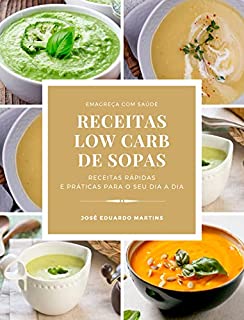 EMAGREÇA COM SAÚDE

RECEITAS LOW CARB DE SOPAS

RECEITAS RAPIDAS E PRATICAS PARA O SEU DIA A DIA

JOSÉ EDUARDO MARTINS